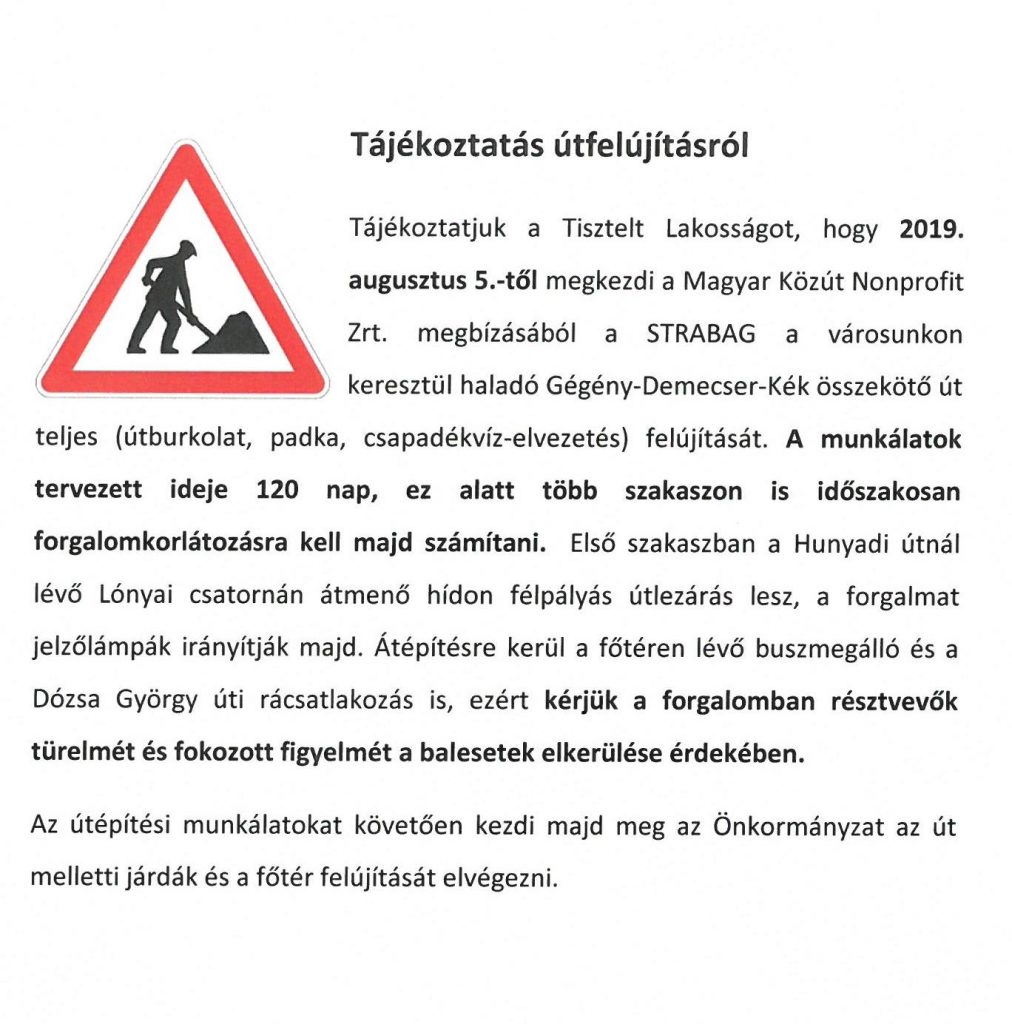 Tájékoztatás útfelújításról

Tájékoztatjuk a Tisztelt Lakosságot, hogy 2019. augusztus 5.-től megkezdi a Magyar Közút Nonprofit Zrt. megbízásából a STRABAG a városunkon keresztül haladó Gégény-Demecser-Kék összekötő út teljes (útburkolat, padka, csapadékvíz-elvezetés) felújítását. A munkálatok tervezett ideje 120 nap, ez alatt több szakaszon is időszakosan forgalomkorlátozásra kell majd számítani. Első szakaszban a Hunyadi útnál lévő Lónyai csatornán átmenő hídon félpályás útlezárás lesz, a forgalmat jelzőlámpák irányítják majd. Átépítésre kerül a főtéren lévő buszmegálló és a Dózsa György úti rácsatlakozás is, ezért kérjük a forgalomban résztvevők türelmét és fokozott figyelmét a balesetek elkerülése érdekében.

Az útépítési munkálatokat követően kezdi majd meg az Önkormányzat az út melletti járdák és a főtér felújítását elvégezni.